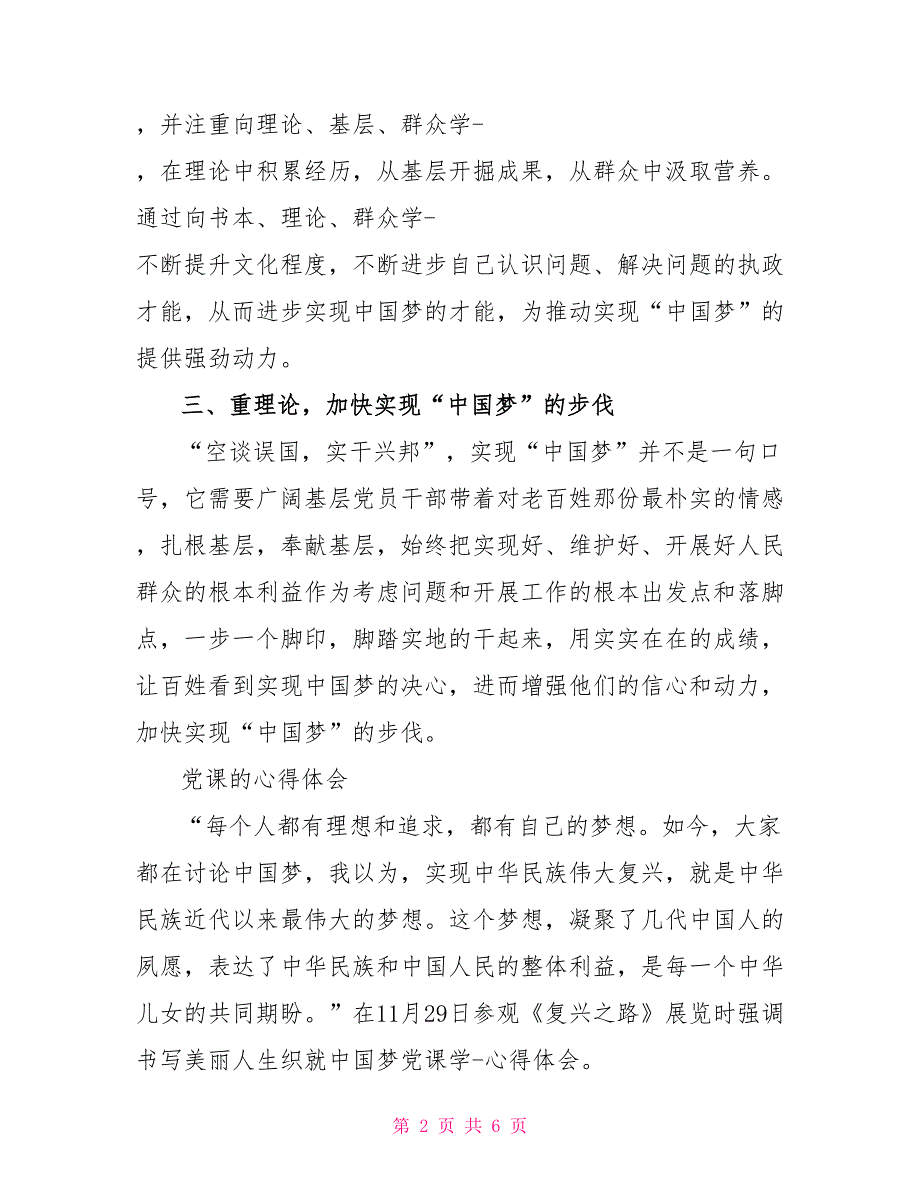 ，并注重向理论、基层、群众学-

，在理论中积累经历，从基层开掘成果，从群众中汲取营养。通过向书本、理论、群众学-

不断提升文化程度，不断进步自己认识问题、解决问题的执政才能，从而进步实现中国梦的才能，为推动实现“中国梦”的提供强劲动力。

三、重理论，加快实现“中国梦”的步伐

“空谈误国，实干兴邦”，实现“中国梦”并不是一句口号，它需要广阔基层党员干部带着对老百姓那份最朴实的情感，扎根基层，奉献基层，始终把实现好、维护好、开展好人民群众的根本利益作为考虑问题和开展工作的根本出发点和落脚点，一步一个脚印，脚踏实地的干起来，用实实在在的成绩，让百姓看到实现中国梦的决心，进而增强他们的信心和动力，加快实现“中国梦”的步伐。

党课的心得体会

“每个人都有理想和追求，都有自己的梦想。如今，大家都在讨论中国梦，我以为，实现中华民族伟大复兴，就是中华民族近代以来最伟大的梦想。这个梦想，凝聚了几代中国人的夙愿，表达了中华民族和中国人民的整体利益，是每一个中华儿女的共同期盼。”在11月29日参观《复兴之路》展览时强调书写美丽人生织就中国梦党课学-心得体会。

第 2 页 共 6 页